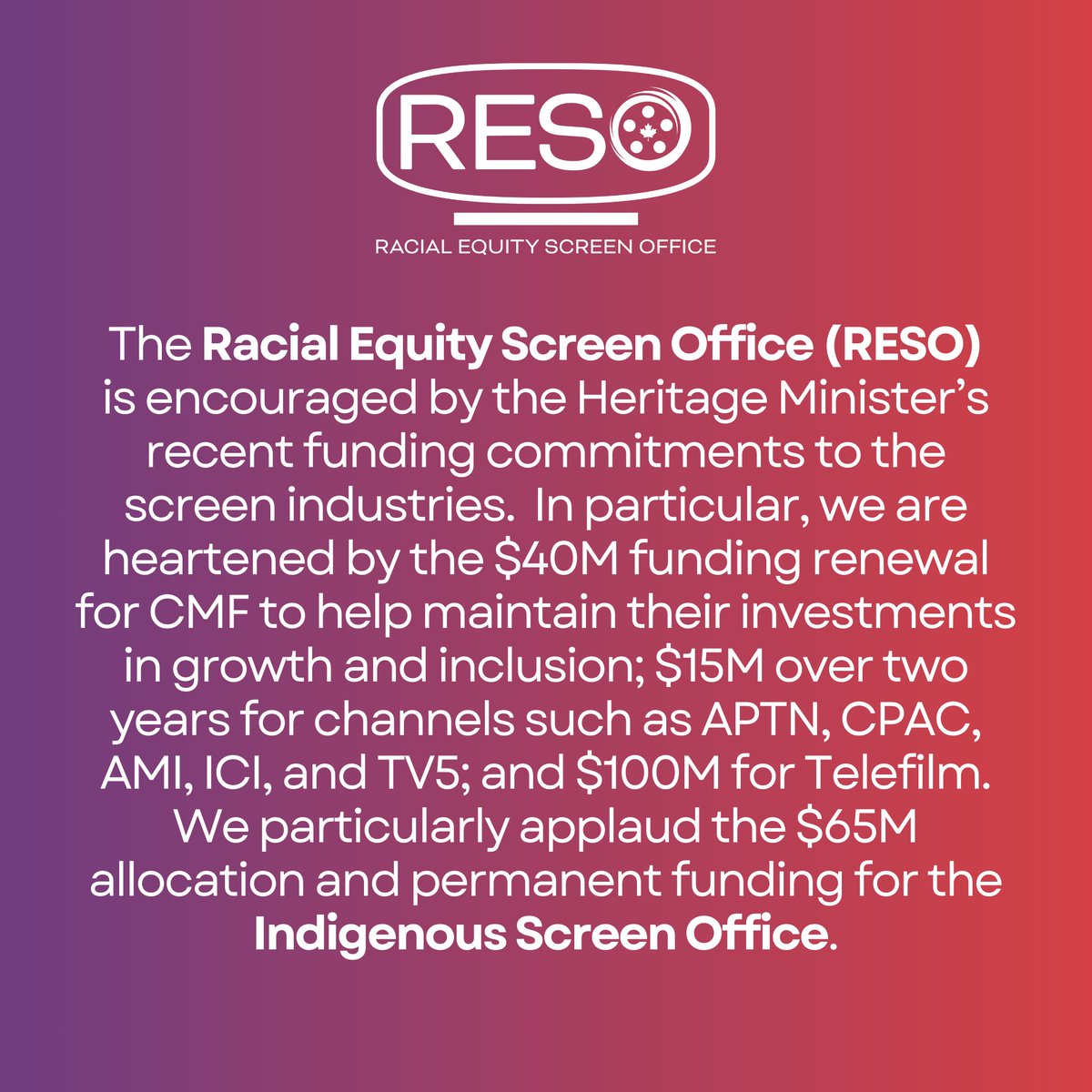 RESO

RACIAL EQUITY SCREEN OFFICE

The Racial Equity Screen Office (RESO) is encouraged by the Heritage Minister's recent funding commitments to the screen industries. In particular, we are heartened by the \$40M funding renewal for CMF to help maintain their investments in growth and inclusion; \$15M over two years for channels such as APTN, CPAC, AMI, ICI, and TV5; and \$100M for Telefilm. We particularly applaud the \$65M allocation and permanent funding for the Indigenous Screen Office.